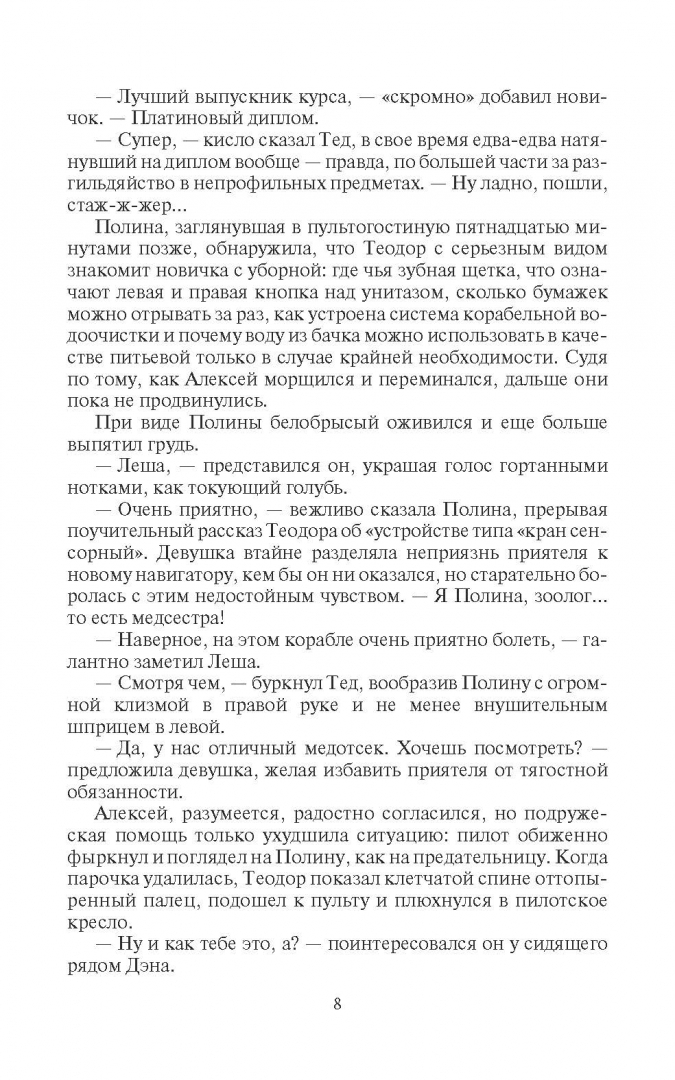 — Лучший выпускник курса, — «скромно» добавил новичок. — Платиновый диплом.
— Супер, — кисло сказал Тед, в свое время едва-едва натянувший на диплом вообще — правда, по большей части за разгильдяйство в непрофильных предметах. — Ну ладно, пошли, стаж-ж-жер...
Полина, заглянувшая в пультогостиную пятнадцатью минутами позже, обнаружила, что Теодор с серьезным видом знакомит новичка с уборной: где чья зубная щетка, что означают левая и правая кнопка над унитазом, сколько бумажек можно отрывать за раз, как устроена система корабельной водоочистки и почему воду из бачка можно использовать в качестве питьевой только в случае крайней необходимости. Судя по тому, как Алексей морщился и переминался, дальше они пока не продвинулись.
При виде Полины белобрысый оживился и еще больше выпятил грудь.
— Леша, — представился он, украшая голос гортанными нотками, как токующий голубь.
— Очень приятно, — вежливо сказала Полина, прерывая поучительный рассказ Теодора об «устройстве типа «кран сенсорный». Девушка втайне разделяла неприязнь приятеля к новому навигатору, кем бы он ни оказался, но старательно боролась с этим недостойным чувством. — Я Полина, зоолог... то есть медсестра!
— Наверное, на этом корабле очень приятно болеть, — галантно заметил Леша.
— Смотря чем, — буркнул Тед, вообразив Полину с огромной клизмой в правой руке и не менее внушительным шприцем в левой.
— Да, у нас отличный медотсек. Хочешь посмотреть? — предложила девушка, желая избавить приятеля от тягостной обязанности.
Алексей, разумеется, радостно согласился, но подружеская помощь только ухудшила ситуацию: пилот обиженно фыркнул и поглядел на Полину, как на предательницу. Когда парочка удалилась, Теодор показал клетчатой спине оттопыренный палец, подошел к пульту и плюхнулся в пилотское кресло.
— Ну и как тебе это, а? — поинтересовался он у сидящего рядом Дэна.

8